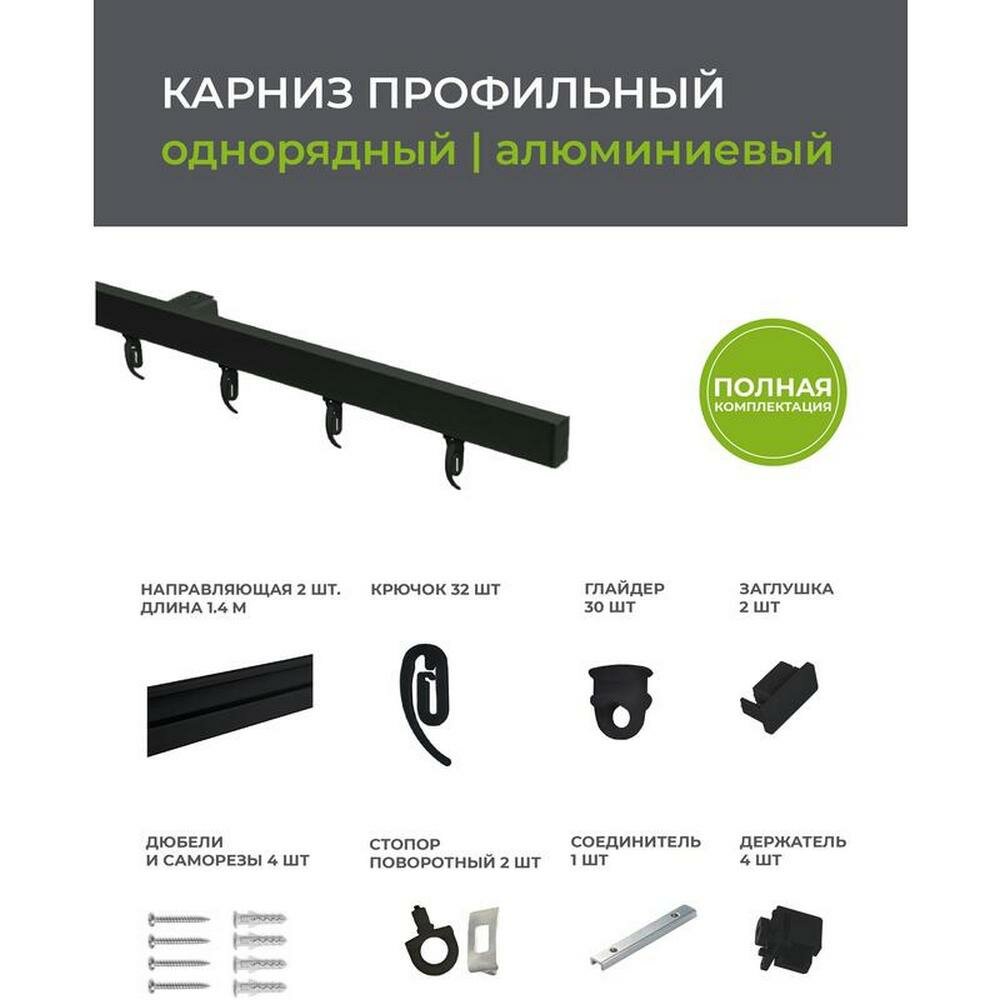 КАРНИЗ ПРОФИЛЬНЫЙ
однорядный | алюминиевый

ПОЛНАЯ
КОМПЛЕКТАЦИЯ

НАПРАВЛЯЮЩАЯ 2 ШТ.
ДЛИНА 1.4 М

КРЮЧОК 32 ШТ

ГЛАЙДЕР
30 ШТ

ЗАГЛУШКА
2 ШТ

ДЮБЕЛИ
И САМОРЕЗЫ 4 ШТ

СТОПОР
ПОВОРОТНЫЙ 2 ШТ

СОЕДИНИТЕЛЬ
1 ШТ

ДЕРЖАТЕЛЬ
4 ШТ